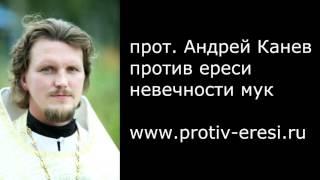 прот. Андрей Канев против ереси невечности мук

www.protiv-eresi.ru